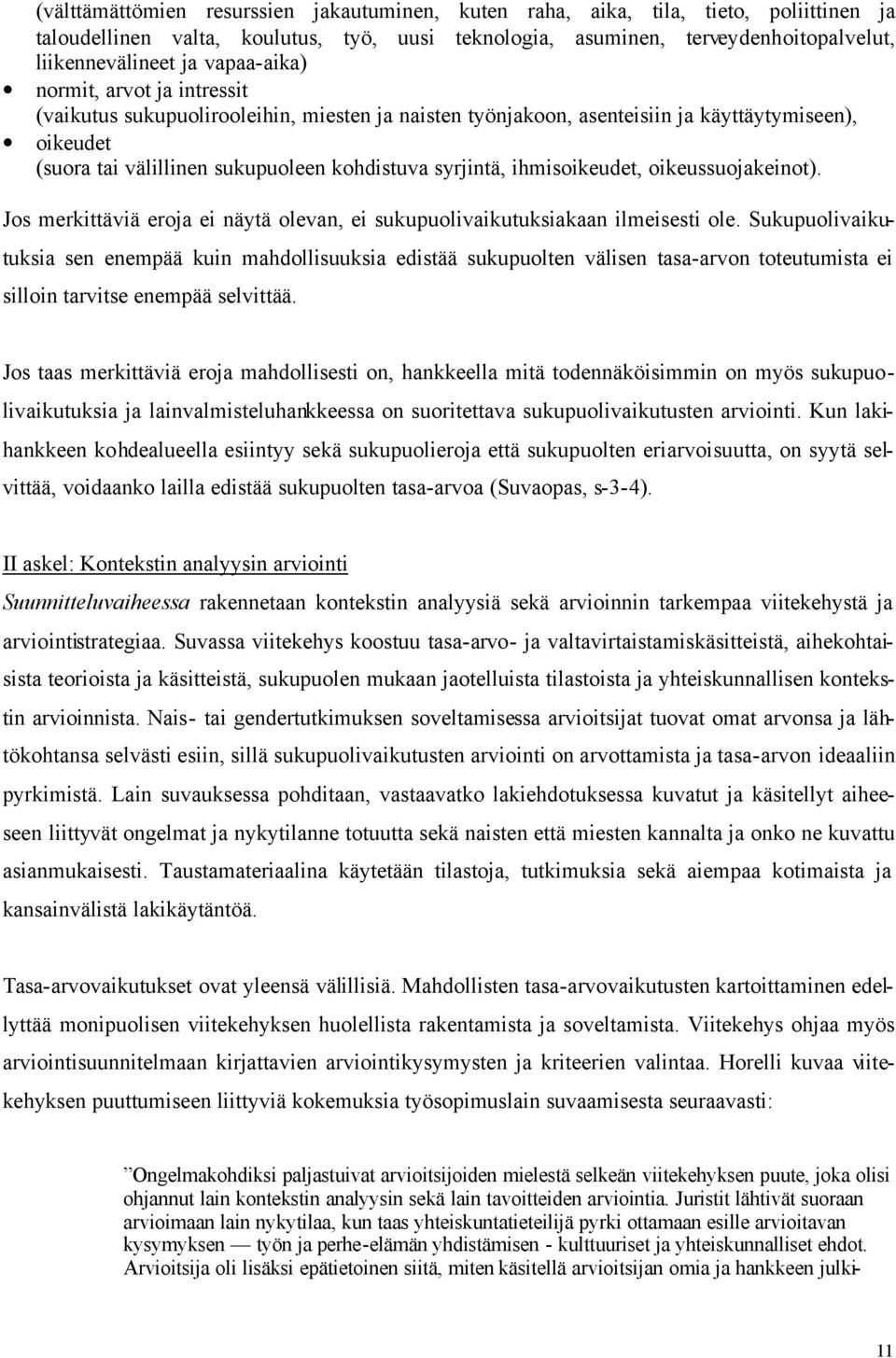 (välttämättömien resurssien jakautuminen, kuten raha, aika, tila, tieto, poliittinen ja taloudellinen valta, koulutus, työ, uusi teknologia, asuminen, terveydenhoitopalvelut, liikennevälineet ja vapaa-aika)
• normit, arvot ja intressit (vaikutus sukupuolirooleihin, miesten ja naisten työnjakoon, asenteisiin ja käyttäytymiseen),
• oikeudet (suora tai välillinen sukupuoleen kohdistuva syrjintä, ihmisoikeudet, oikeussuojakeinot).

Jos merkittäviä eroja ei näytä olevan, ei sukupuolivaikutuksiakaan ilmeisesti ole. Sukupuolivaikutuksia sen enempää kuin mahdollisuuksia edistää sukupuolten välisen tasa-arvon toteutumista ei silloin tarvitse enempää selvittää.

Jos taas merkittäviä eroja mahdollisesti on, hankkeella mitä todennäköisimmin on myös sukupuolivaikutuksia ja lainvalmisteluhankkeessa on suoritettava sukupuolivaikutusten arviointi. Kun lakihankkeen kohdealueella esiintyy sekä sukupuolieroja että sukupuolten eriarvoisuutta, on syytä selvittää, voidaanko lailla edistää sukupuolten tasa-arvoa (Suvaopas, s-3-4).

II askel: Kontekstin analyysin arviointi

Suunnitteluvaiheessa rakennetaan kontekstin analyysiä sekä arvioinnin tarkempaa viitekehystä ja arviointistrategiaa. Suvassa viitekehys koostuu tasa-arvo- ja valtavirtaistamiskäsitteistä, aihekohtaisista teorioista ja käsitteistä, sukupuolen mukaan jaotelluista tilastoista ja yhteiskunnallisen kontekstin arvioinnista. Nais- tai gendertutkimuksen soveltamisessa arvioitsijat tuovat omat arvonsa ja lähtökohtansa selvästi esiin, sillä sukupuolivaikutusten arviointi on arvottamista ja tasa-arvon ideaaliin pyrkimistä. Lain suvauksessa pohditaan, vastaavatko lakiehdotuksessa kuvatut ja käsitellyt aiheeseen liittyvät ongelmat ja nykytilanne totuutta sekä naisten että miesten kannalta ja onko ne kuvattu asianmukaisesti. Taustamateriaalina käytetään tilastoja, tutkimuksia sekä aiempaa kotimaista ja kansainvälistä lakikäytäntöä.

Tasa-arvovaikutukset ovat yleensä välillisiä. Mahdollisten tasa-arvovaikutusten kartoittaminen edellyttää monipuolisen viitekehyksen huolellista rakentamista ja soveltamista. Viitekehys ohjaa myös arviointisuunnitelmaan kirjattavien arviointikysymysten ja kriteerien valintaa. Horelli kuvaa viitekehyksen puuttumiseen liittyviä kokemuksia työsopimuslain suvaamisesta seuraavasti:

”Ongelmakohdiksi paljastuivat arvioitsijoiden mielestä selkeän viitekehyksen puute, joka olisi ohjannut lain kontekstin analyysin sekä lain tavoitteiden arviointia. Juristit lähtivät suoraan arvioimaan lain nykytilaa, kun taas yhteiskuntatieteilijä pyrki ottamaan esille arvioitavan kysymyksen — työn ja perhe-elämän yhdistämisen - kulttuuriset ja yhteiskunnalliset ehdot. Arvioitsija oli lisäksi epätietoinen siitä, miten käsitellä arvioitsijan omia ja hankkeen julki-

11